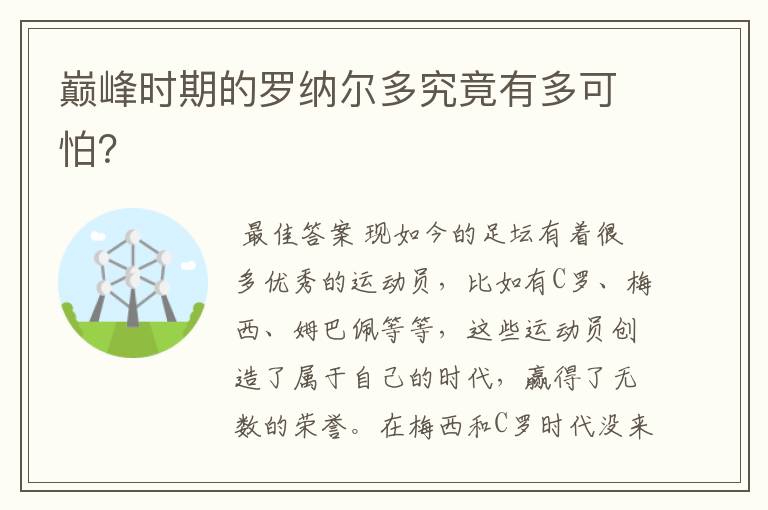 巅峰时期的罗纳尔多究竟有多可怕?

最佳答案 现如今的足坛有着很多优秀的运动员，比如有C罗、梅西、姆巴佩等等，这些运动员创造了属于自己的时代，赢得了无数的荣誉。在梅西和C罗时代没来